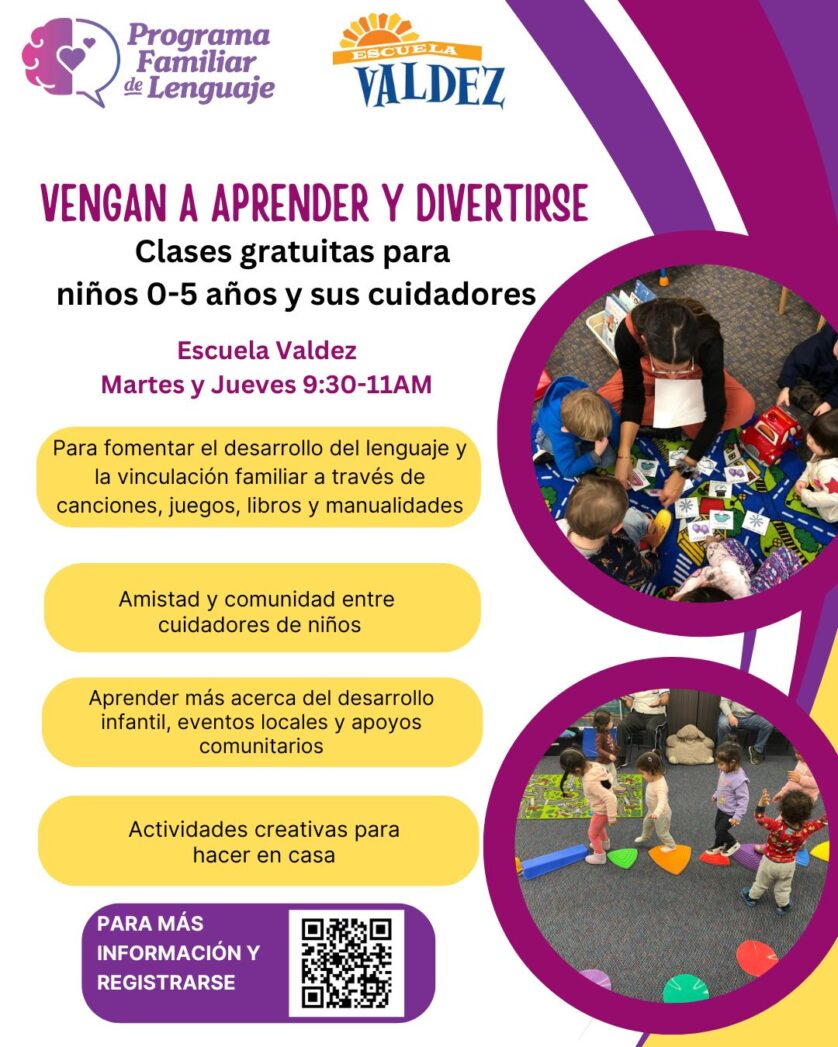 Programa Familiar de Lenguaje

ESCUELA VALDEZ

VENGAN A APRENDER Y DIVERTIRSE

Clases gratuitas para niños 0-5 años y sus cuidadores

Escuela Valdez
Martes y Jueves 9:30-11AM

Para fomentar el desarrollo del lenguaje y la vinculación familiar a través de canciones, juegos, libros y manualidades

Amistad y comunidad entre cuidadores de niños

Aprender más acerca del desarrollo infantil, eventos locales y apoyos comunitarios

Actividades creativas para hacer en casa

PARA MÁS INFORMACIÓN Y REGISTRARSE